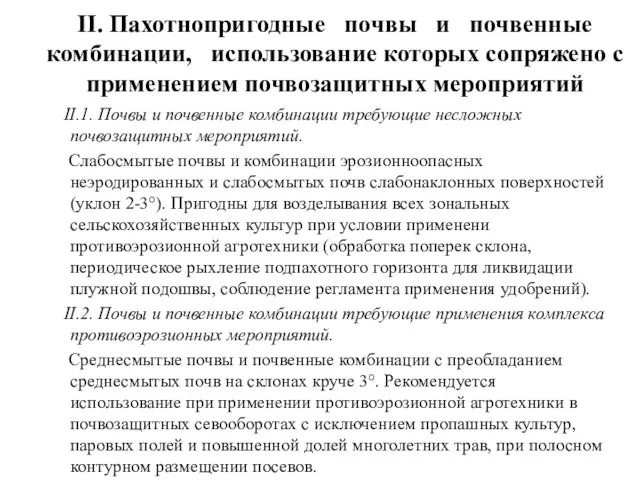 II. Пахотнопригодные почвы и почвенные комбинации, использование которых сопряжено с применением почвозащитных мероприятий

II.1. Почвы и почвенные комбинации требующие несложных почвозащитных мероприятий.

Слабосмытые почвы и комбинации эрозионноопасных неэродированных и слабосмытых почв слабонаклонных поверхностей (уклон 2-3°). Пригодны для возделывания всех зональных сельскохозяйственных культур при условии применени противоэрозионной агротехники (обработка поперек склона, периодическое рыхление подпахотного горизонта для ликвидации плужной подошвы, соблюдение регламента применения удобрений).

II.2. Почвы и почвенные комбинации требующие применения комплекса противоэрозионных мероприятий.

Среднесмытые почвы и почвенные комбинации с преобладанием среднесмытых почв на склонах круче 3°. Рекомендуется использование при применении противоэрозионной агротехники в почвозащитных севооборотах с исключением пропашных культур, паровых полей и повышенной долей многолетних трав, при полосном контурном размещении посевов.